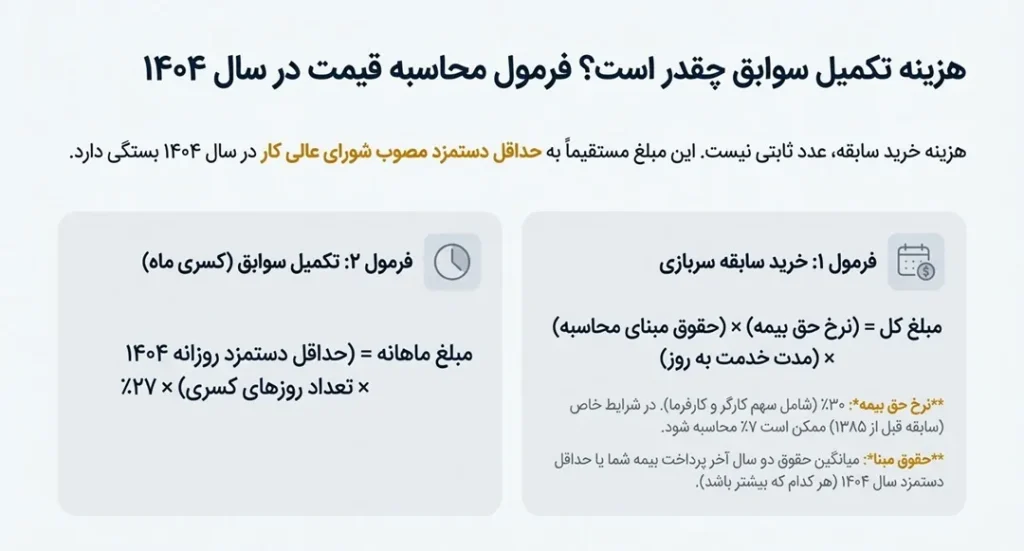 هزینه تکمیل سوابق چقدر است؟ فرمول محاسبه قیمت در سال ۱۴۰۴

هزینه خرید سابقه، عدد ثابتی نیست. این مبلغ مستقیماً به حداقل دستمزد مصوب شورای عالی کار در سال ۱۴۰۴ بستگی دارد.

فرمول ۱: خرید سابقه سربازی

مبلغ کل = (نرخ حق بیمه) × (حقوق مبنای محاسبه) × (مدت خدمت به روز)

**نرخ حق بیمه*: ۳۰٪ (شامل سهم کارگر و کارفرما). در شرایط خاص (سابقه قبل از ۱۳۸۵) ممکن است ۷٪ محاسبه شود.

**حقوق مبنا*: میانگین حقوق دو سال آخر پرداخت بیمه شما یا حداقل دستمزد سال ۱۴۰۴ (هر کدام که بیشتر باشد).

فرمول ۲: تکمیل سوابق (کسری ماه)

مبلغ ماهانه = (حداقل دستمزد روزانه ۱۴۰۴ × تعداد روزهای کسری) × ۲۷٪